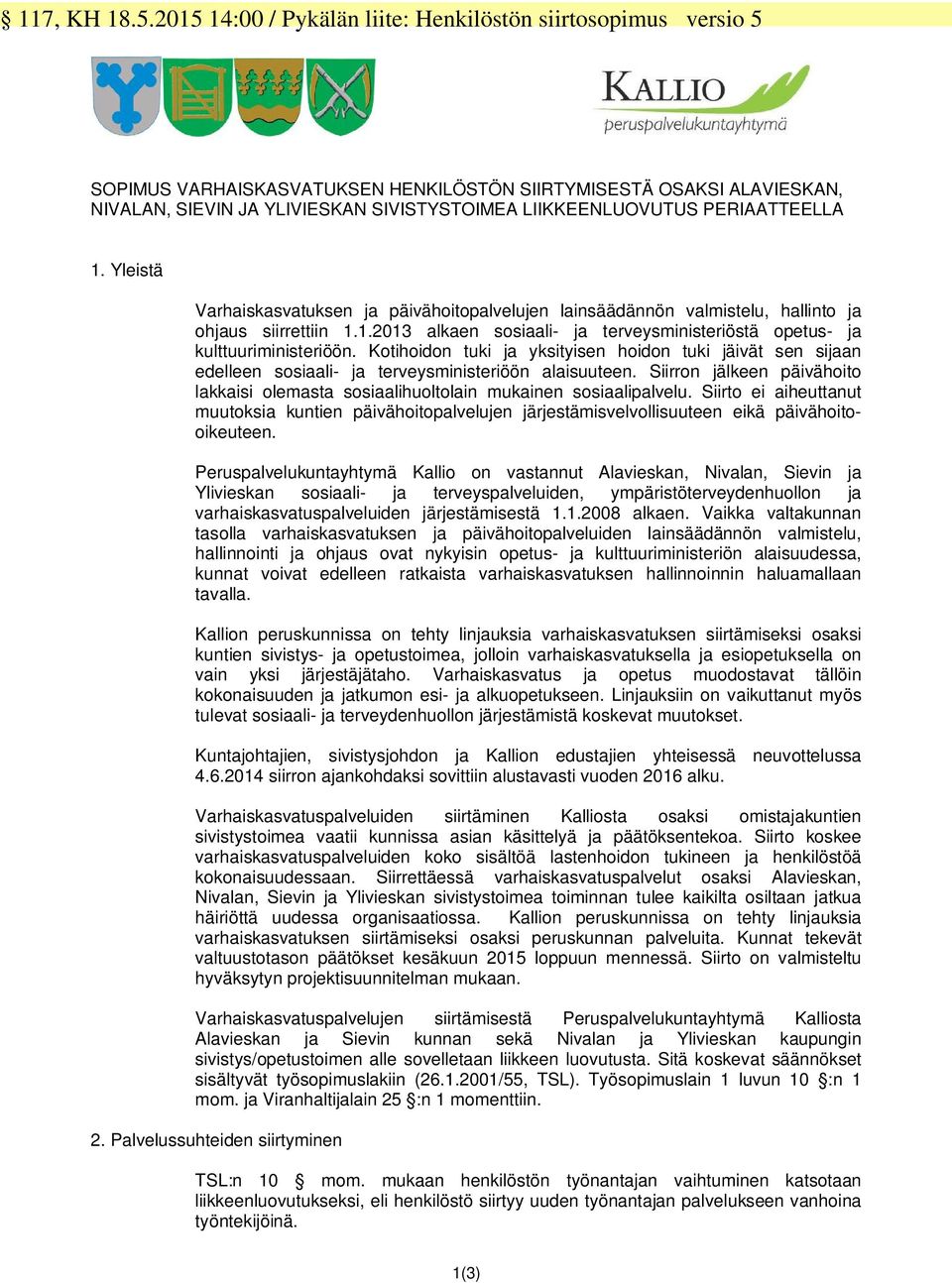 § 117, KH 18.5.2015 14:00 / Pykälän liite: Henkilöstön siirtosopimus versio 5

KALLIO
peruspalvelukuntayhtymä

SOPIMUS VARHAISKASVATUKSEN HENKILÖSTÖN SIIRTYMISESTÄ OSAKSI ALAVIESKAN, NIVALAN, SIEVIN JA YLIVIESKAN SIVISTYSTOIMEA LIIKKEENLUOVUTUS PERIAATTEELLA

1. Yleistä

Varhaiskasvatuksen ja päivähoitopalvelujen lainsäädännön valmistelu, hallinto ja ohjaus siirrettiin 1.1.2013 alkaen sosiaali- ja terveysministeriöstä opetus- ja kulttuuriministeriöön. Kotihoidon tuki ja yksityisen hoidon tuki jäivät sen sijaan edelleen sosiaali- ja terveysministeriöön alaisuuteen. Siirron jälkeen päivähoito lakkaisi olemasta sosiaalihuoltolain mukainen sosiaalipalvelu. Siirto ei aiheuttanut muutoksia kuntien päivähoitopalvelujen järjestämisvelvollisuuteen eikä päivähoito-oikeuteen.

Peruspalvelukuntayhtymä Kallio on vastannut Alavieskan, Nivalan, Sievin ja Ylivieskan sosiaali- ja terveyspalveluiden, ympäristöterveydenhuollon ja varhaiskasvatuspalveluiden järjestämisestä 1.1.2008 alkaen. Vaikka valtakunnan tasolla varhaiskasvatuksen ja päivähoitopalveluiden lainsäädännön valmistelu, hallinnointi ja ohjaus ovat nykyisin opetus- ja kulttuuriministeriön alaisuudessa, kunnat voivat edelleen ratkaista varhaiskasvatuksen hallinnoinnin haluamallaan tavalla.

Kallion peruskunnissa on tehty linjauksia varhaiskasvatuksen siirtämiseksi osaksi kuntien sivistys- ja opetustoimea, jolloin varhaiskasvatuksella ja esiopetuksella on vain yksi järjestäjätaho. Varhaiskasvatus ja opetus muodostavat tällöin kokonaisuuden ja jatkumon esi- ja alkuopetukseen. Linjauksiin on vaikuttanut myös tulevat sosiaali- ja terveydenhuollon järjestämistä koskevat muutokset.

Kuntajohtajien, sivistysjohdon ja Kallion edustajien yhteisessä neuvottelussa 4.6.2014 siirron ajankohdaksi sovittiin alustavasti vuoden 2016 alku.

Varhaiskasvatuspalveluiden siirtäminen Kalliosta osaksi omistajakuntien sivistystoimea vaatii kunnissa asian käsittelyä ja päätöksentekoa. Siirto koskee varhaiskasvatuspalveluiden koko sisältöä lastenhoidon tukineen ja henkilöstöä kokonaisuudessaan. Siirrettäessä varhaiskasvatuspalvelut osaksi Alavieskan, Nivalan, Sievin ja Ylivieskan sivistystoimea toiminnan tulee kaikilta osiltaan jatkua häiriöttä uudessa organisaatiossa. Kallion peruskunnissa on tehty linjauksia varhaiskasvatuksen siirtämiseksi osaksi peruskunnan palveluita. Kunnat tekevät valtuustotason päätökset kesäkuun 2015 loppuun mennessä. Siirto on valmisteltu hyväksytyn projektisuunnitelman mukaan.

Varhaiskasvatuspalvelujen siirtämisestä Peruspalvelukuntayhtymä Kalliosta Alavieskan ja Sievin kunnan sekä Nivalan ja Ylivieskan kaupungin sivistys/opetustoimen alle sovelletaan liikkeen luovutusta. Sitä koskevat säännökset sisältyvät työsopimuslakiin (26.1.2001/55, TSL). Työsopimuslain 1 luvun 10 §:n 1 mom. ja Viranhaltijalain 25 §:n 1 momenttiin.

2. Palvelussuhteiden siirtyminen

TSL:n 10 § mom. mukaan henkilöstön työnantajan vaihtuminen katsotaan liikkeenluovutukseksi, eli henkilöstö siirtyy uuden työnantajan palvelukseen vanhoina työntekijöinä.

1(3)